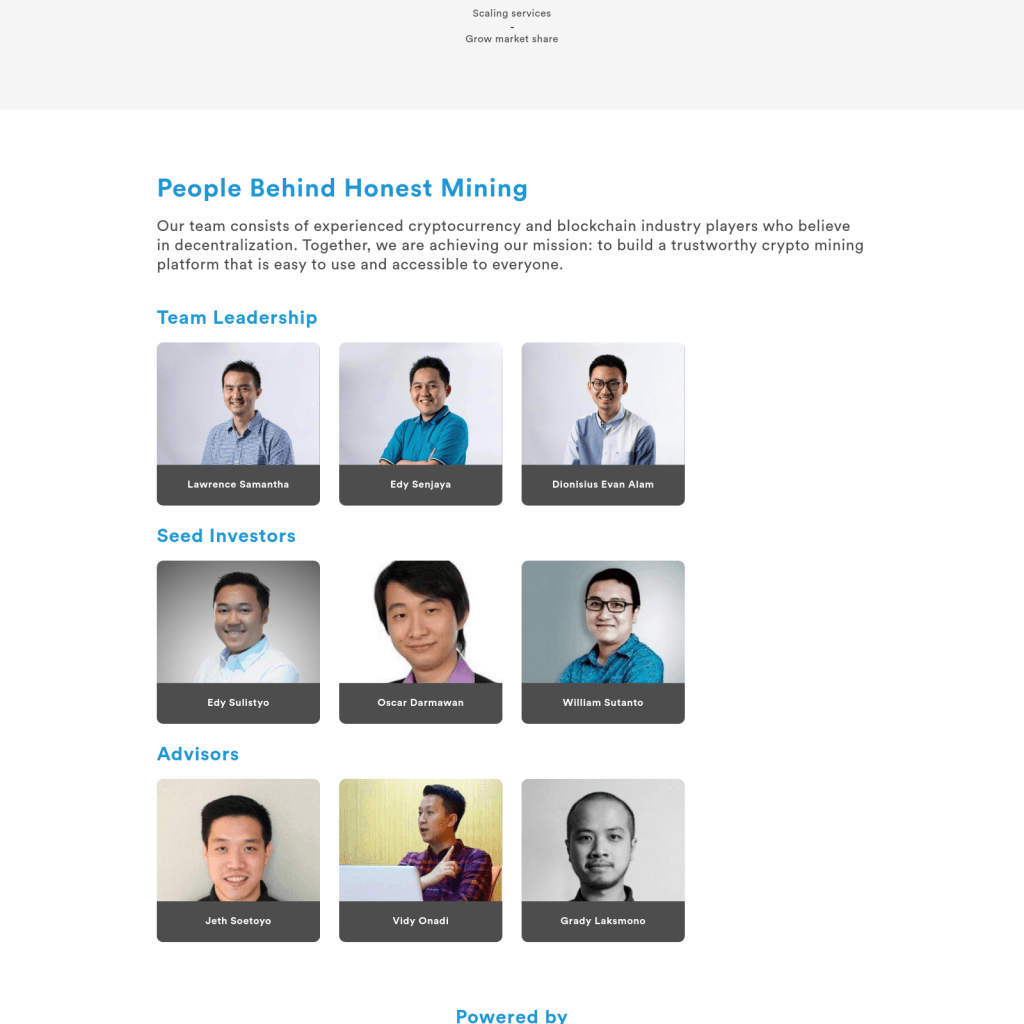 Scaling services
-
Grow market share

People Behind Honest Mining

Our team consists of experienced cryptocurrency and blockchain industry players who believe in decentralization. Together, we are achieving our mission: to build a trustworthy crypto mining platform that is easy to use and accessible to everyone.

Team Leadership

Lawrence Samantha

Edy Senjaya

Dionisius Evan Alam

Seed Investors

Edy Sulistyo

Oscar Darmawan

William Sutanto

Advisors

Jeth Soetoyo

Vidy Onadi

Grady Laksmono

Powered by